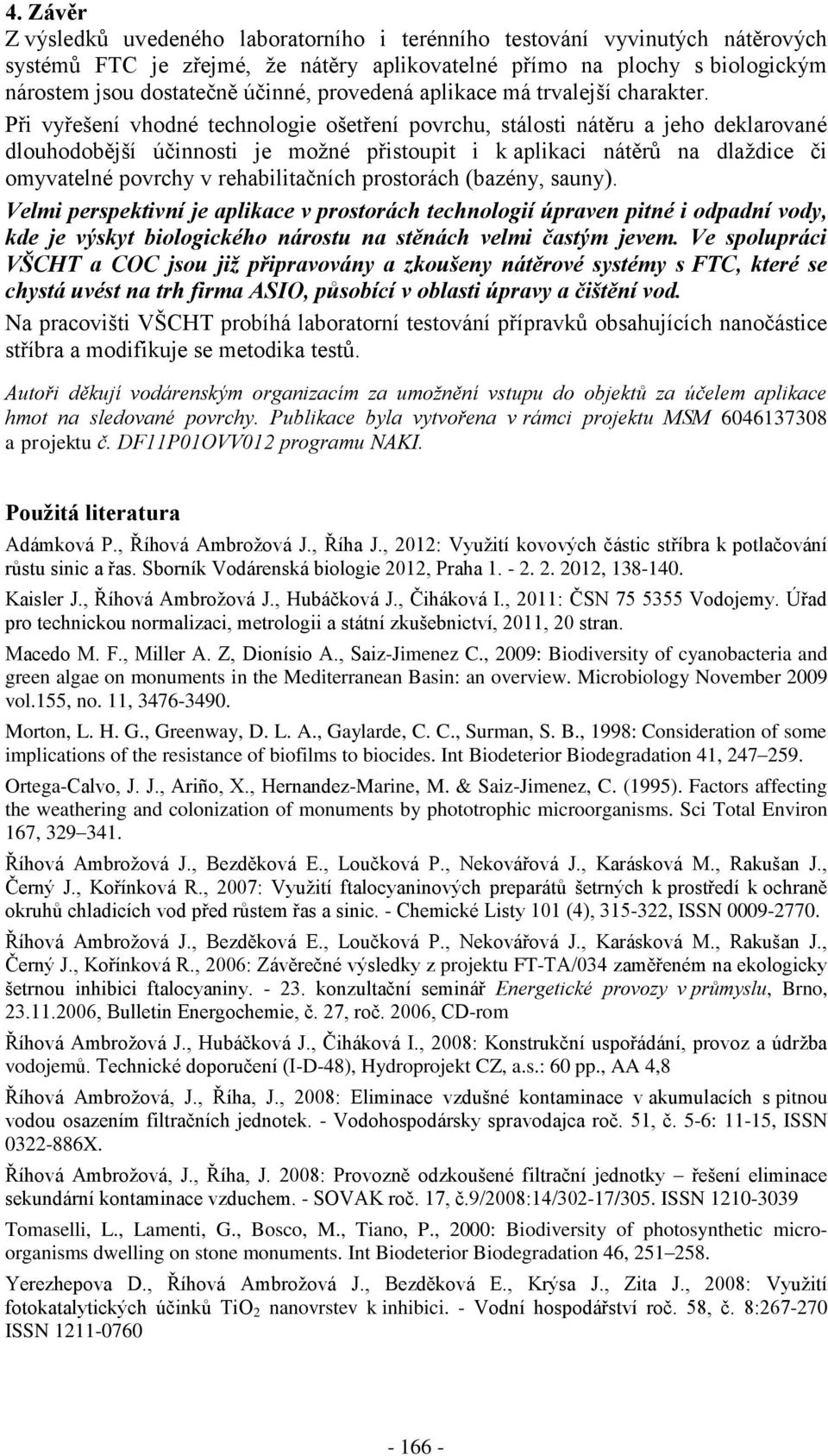 4. Závěr

Z výsledků uvedeného laboratorního i terénního testování vyvinutých nátěrových systémů FTC je zřejmé, že nátěry aplikovatelné přímo na plochy s biologickým nárostem jsou dostatečně účinné, provedená aplikace má trvalejší charakter. Při vyřešení vhodné technologie ošetření povrchu, stálosti nátěru a jeho deklarované dlouhodobější účinnosti je možné přistoupit i k aplikaci nátěrů na dlaždice či omyvatelné povrchy v rehabilitačních prostorách (bazény, sauny).

Velmi perspektivní je aplikace v prostorách technologií úpraven pitné i odpadní vody, kde je výskyt biologického nárostu na stěnách velmi častým jevem. Ve spolupráci VŠCHT a COC jsou již připravovány a zkoušeny nátěrové systémy s FTC, které se chystá uvést na trh firma ASIO, působící v oblasti úpravy a čištění vod.

Na pracovišti VŠCHT probíhá laboratorní testování přípravků obsahujících nanočástice stříbra a modifikuje se metodika testů.

Autoři děkují vodárenským organizacím za umožnění vstupu do objektů za účelem aplikace hmot na sledované povrchy. Publikace byla vytvořena v rámci projektu MSM 6046137308 a projektu č. DF11P01OVV012 programu NAKI.

Použitá literatura

Adámková P., Říhová Ambrožová J., Říha J., 2012: Využití kovových částic stříbra k potlačování růstu sinic a řas. Sborník Vodárenská biologie 2012, Praha 1. - 2. 2. 2012, 138-140.

Kaisler J., Říhová Ambrožová J., Hubáčková J., Čiháková I., 2011: ČSN 75 5355 Vodojemy. Úřad pro technickou normalizaci, metrologii a státní zkušebnictví, 2011, 20 stran.

Macedo M. F., Miller A. Z, Dionísio A., Saiz-Jimenez C., 2009: Biodiversity of cyanobacteria and green algae on monuments in the Mediterranean Basin: an overview. Microbiology November 2009 vol.155, no. 11, 3476-3490.

Morton, L. H. G., Greenway, D. L. A., Gaylarde, C. C., Surman, S. B., 1998: Consideration of some implications of the resistance of biofilms to biocides. Int Biodeterior Biodegradation 41, 247–259.

Ortega-Calvo, J. J., Ariño, X., Hernandez-Marine, M. & Saiz-Jimenez, C. (1995). Factors affecting the weathering and colonization of monuments by phototrophic microorganisms. Sci Total Environ 167, 329–341.

Říhová Ambrožová J., Bezděková E., Loučková P., Nekovářová J., Karásková M., Rakušan J., Černý J., Kořínková R., 2007: Využití ftalocyaninových preparátů šetrných k prostředí k ochraně okruhů chladicích vod před růstem řas a sinic. - Chemické Listy 101 (4), 315-322, ISSN 0009-2770.

Říhová Ambrožová J., Bezděková E., Loučková P., Nekovářová J., Karásková M., Rakušan J., Černý J., Kořínková R., 2006: Závěrečné výsledky z projektu FT-TA/034 zaměřeném na ekologicky šetrnou inhibici ftalocyaniny. - 23. konzultační seminář Energetické provozy v průmyslu, Brno, 23.11.2006, Bulletin Energochemie, č. 27, roč. 2006, CD-rom

Říhová Ambrožová J., Hubáčková J., Čiháková I., 2008: Konstrukční uspořádání, provoz a údržba vodojemů. Technické doporučení (I-D-48), Hydroprojekt CZ, a.s.: 60 pp., AA 4,8

Říhová Ambrožová, J., Říha, J., 2008: Eliminace vzdušné kontaminace v akumulacích s pitnou vodou osazením filtračních jednotek. - Vodohospodársky spravodajca roč. 51, č. 5-6: 11-15, ISSN 0322-886X.

Říhová Ambrožová, J., Říha, J. 2008: Provozně odzkoušené filtrační jednotky – řešení eliminace sekundární kontaminace vzduchem. - SOVAK roč. 17, č.9/2008:14/302-17/305. ISSN 1210-3039

Tomaselli, L., Lamenti, G., Bosco, M., Tiano, P., 2000: Biodiversity of photosynthetic microorganisms dwelling on stone monuments. Int Biodeterior Biodegradation 46, 251–258.

Yerezhepova D., Říhová Ambrožová J., Bezděková E., Krýsa J., Zita J., 2008: Využití fotokatalytických účinků $TiO_2$ nanovrstev k inhibici. - Vodní hospodářství roč. 58, č. 8:267-270 ISSN 1211-0760

- 166 -